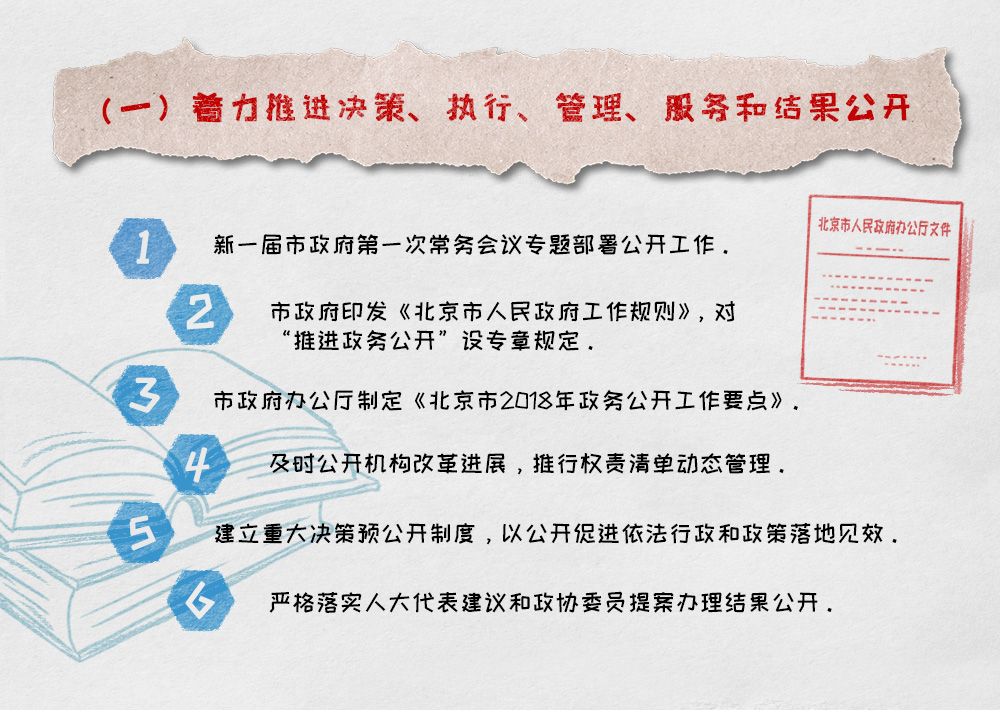 （一）着力推进决策、执行、管理、服务和结果公开

北京市人民政府办公厅文件

1 新一届市政府第一次常务会议专题部署公开工作.

2 市政府印发《北京市人民政府工作规则》，对“推进政务公开”设专章规定.

3 市政府办公厅制定《北京市2018年政务公开工作要点》.

4 及时公开机构改革进展，推行权责清单动态管理.

5 建立重大决策预公开制度，以公开促进依法行政和政策落地见效.

6 严格落实人大代表建议和政协委员提案办理结果公开.